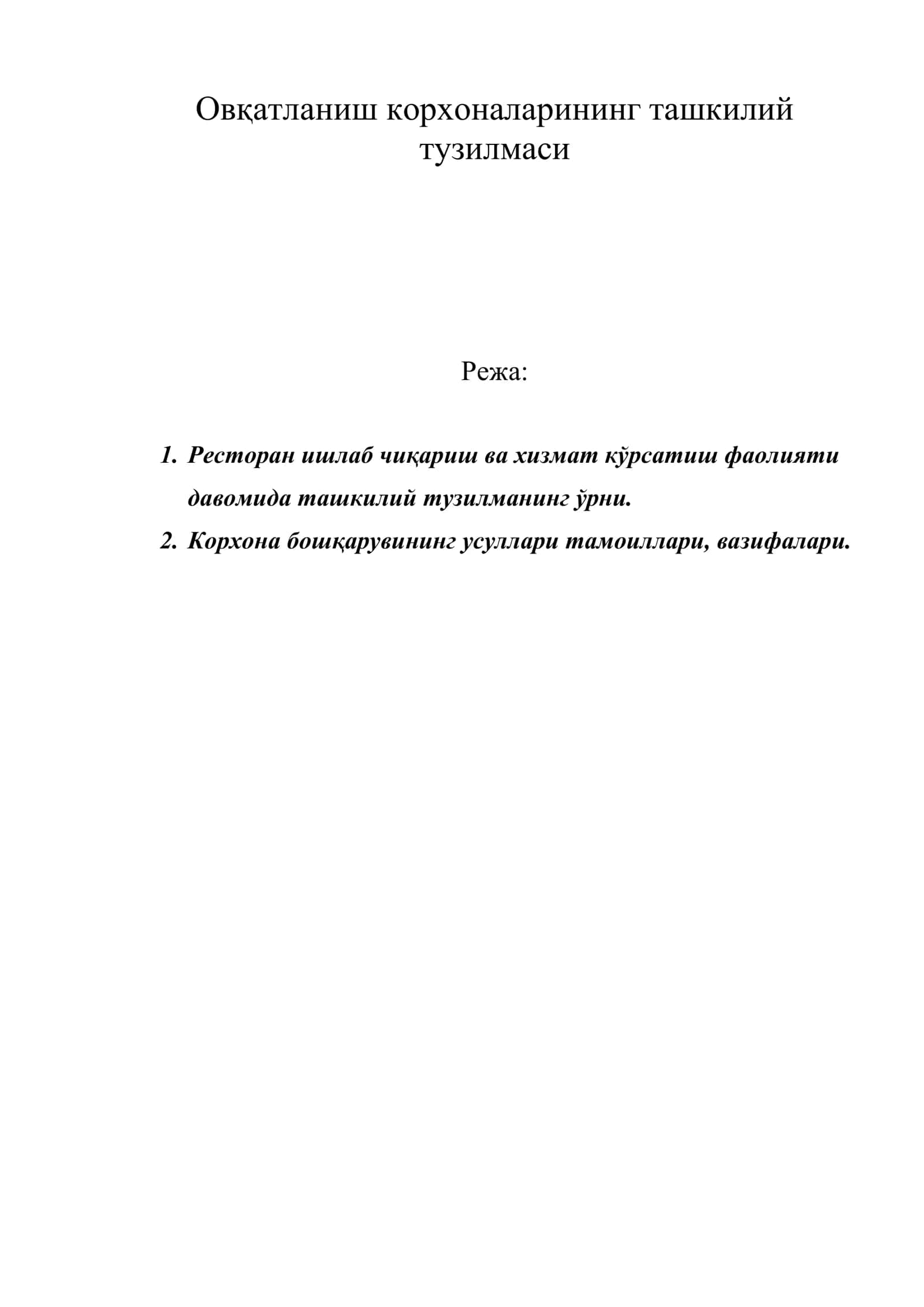 Овқатланиш корхоналарининг ташкилий тузилмаси

Режа:

1. Ресторан ишлаб чиқариш ва хизмат кўрсатиш фаолияти давомида ташкилий тузилманинг ўрни.
2. Корхона бошқарувининг усуллари тамоиллари, вазифалари.